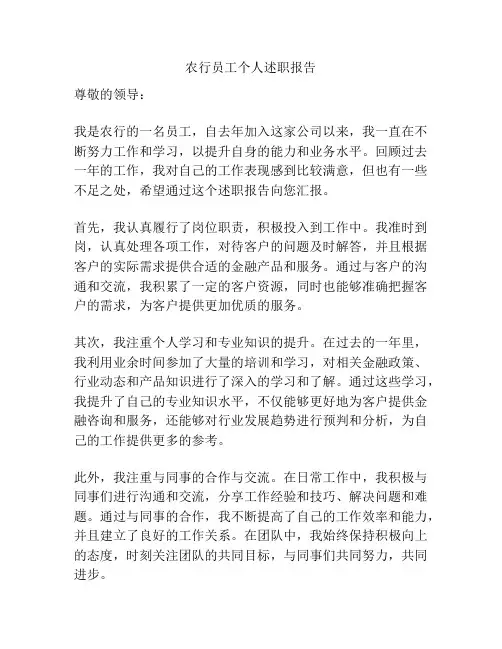 农行员工个人述职报告

尊敬的领导：

我是农行的一名员工，自去年加入这家公司以来，我一直在不断努力工作和学习，以提升自身的能力和业务水平。回顾过去一年的工作，我对自己的工作表现感到比较满意，但也有一些不足之处，希望通过这个述职报告向您汇报。

首先，我认真履行了岗位职责，积极投入到工作中。我准时到岗，认真处理各项工作，对待客户的问题及时解答，并且根据客户的实际需求提供合适的金融产品和服务。通过与客户的沟通和交流，我积累了一定的客户资源，同时也能够准确把握客户的需求，为客户提供更加优质的服务。

其次，我注重个人学习和专业知识的提升。在过去的一年里，我利用业余时间参加了大量的培训和学习，对相关金融政策、行业动态和产品知识进行了深入的学习和了解。通过这些学习，我提升了自己的专业知识水平，不仅能够更好地为客户提供金融咨询和服务，还能够对行业发展趋势进行预判和分析，为自己的工作提供更多的参考。

此外，我注重与同事的合作与交流。在日常工作中，我积极与同事们进行沟通和交流，分享工作经验和技巧、解决问题和难题。通过与同事的合作，我不断提高了自己的工作效率和能力，并且建立了良好的工作关系。在团队中，我始终保持积极向上的态度，时刻关注团队的共同目标，与同事们共同努力，共同进步。